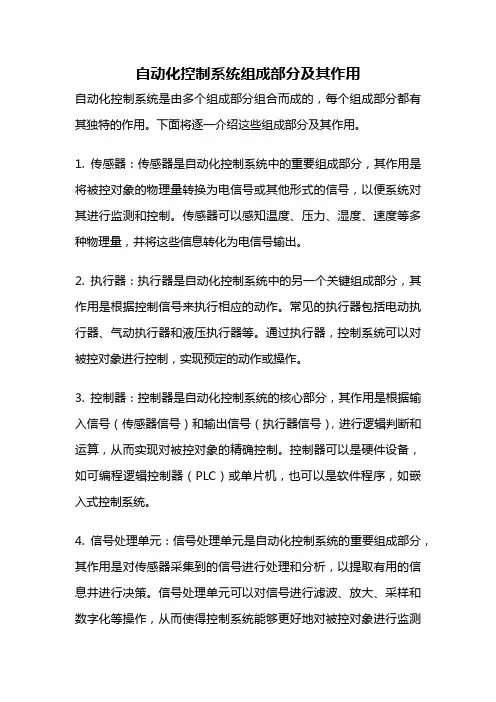 自动化控制系统组成部分及其作用

自动化控制系统是由多个组成部分组合而成的，每个组成部分都有其独特的作用。下面将逐一介绍这些组成部分及其作用。

1. 传感器：传感器是自动化控制系统中的重要组成部分，其作用是将被控对象的物理量转换为电信号或其他形式的信号，以便系统对其进行监测和控制。传感器可以感知温度、压力、湿度、速度等多种物理量，并将这些信息转化为电信号输出。

2. 执行器：执行器是自动化控制系统中的另一个关键组成部分，其作用是根据控制信号来执行相应的动作。常见的执行器包括电动执行器、气动执行器和液压执行器等。通过执行器，控制系统可以对被控对象进行控制，实现预定的动作或操作。

3. 控制器：控制器是自动化控制系统的核心部分，其作用是根据输入信号（传感器信号）和输出信号（执行器信号），进行逻辑判断和运算，从而实现对被控对象的精确控制。控制器可以是硬件设备，如可编程逻辑控制器（PLC）或单片机，也可以是软件程序，如嵌入式控制系统。

4. 信号处理单元：信号处理单元是自动化控制系统的重要组成部分，其作用是对传感器采集到的信号进行处理和分析，以提取有用的信息并进行决策。信号处理单元可以对信号进行滤波、放大、采样和数字化等操作，从而使得控制系统能够更好地对被控对象进行监测